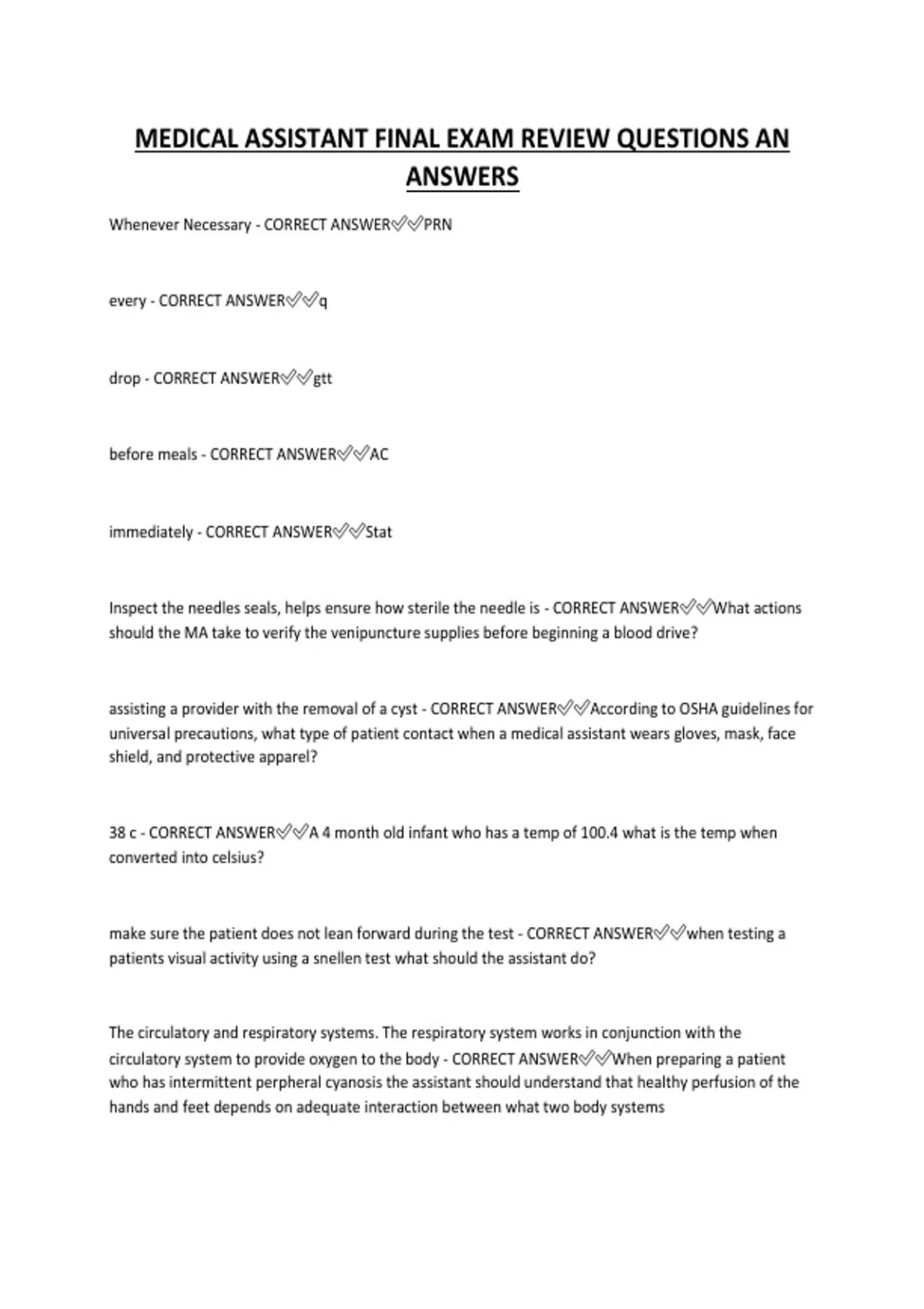 MEDICAL ASSISTANT FINAL EXAM REVIEW QUESTIONS AN ANSWERS

Whenever Necessary - CORRECT ANSWER✅✅PRN

every - CORRECT ANSWER✅✅q

drop - CORRECT ANSWER✅✅gtt

before meals - CORRECT ANSWER✅✅AC

immediately - CORRECT ANSWER✅✅Stat

Inspect the needles seals, helps ensure how sterile the needle is - CORRECT ANSWER✅✅What actions should the MA take to verify the venipuncture supplies before beginning a blood drive?

assisting a provider with the removal of a cyst - CORRECT ANSWER✅✅According to OSHA guidelines for universal precautions, what type of patient contact when a medical assistant wears gloves, mask, face shield, and protective apparel?

38 c - CORRECT ANSWER✅✅A 4 month old infant who has a temp of 100.4 what is the temp when converted into celsius?

make sure the patient does not lean forward during the test - CORRECT ANSWER✅✅when testing a patients visual activity using a snellen test what should the assistant do?

The circulatory and respiratory systems. The respiratory system works in conjunction with the circulatory system to provide oxygen to the body - CORRECT ANSWER✅✅When preparing a patient who has intermittent perpheral cyanosis the assistant should understand that healthy perfusion of the hands and feet depends on adequate interaction between what two body systems